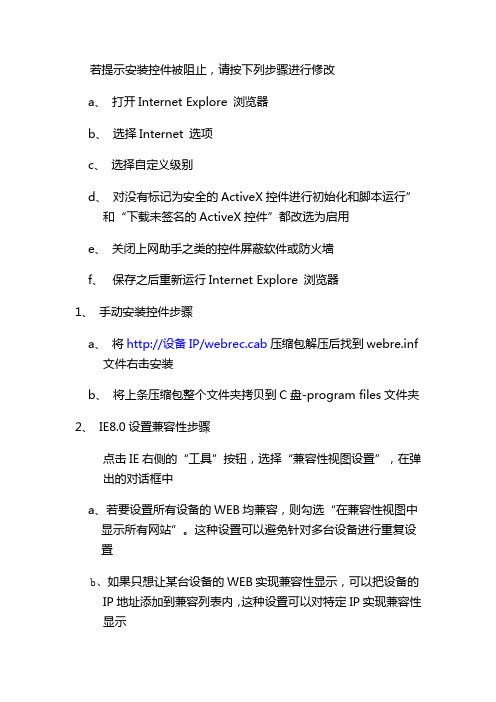 若提示安装控件被阻止，请按下列步骤进行修改

a、 打开 Internet Explore 浏览器

b、 选择 Internet 选项

c、 选择自定义级别

d、 对没有标记为安全的 ActiveX 控件进行初始化和脚本运行”和“下载未签名的 ActiveX 控件”都改选为启用

e、 关闭上网助手之类的控件屏蔽软件或防火墙

f、 保存之后重新运行 Internet Explore 浏览器

1、 手动安装控件步骤

a、 将 http://设备 IP/webrec.cab 压缩包解压后找到 webre.inf 文件右击安装

b、 将上条压缩包整个文件夹拷贝到 C 盘-program files 文件夹

2、 IE8.0 设置兼容性步骤

点击 IE 右侧的“工具”按钮，选择“兼容性视图设置”，在弹出的对话框中

a、若要设置所有设备的 WEB 均兼容，则勾选“在兼容性视图中显示所有网站”。这种设置可以避免针对多台设备进行重复设置

b、如果只想让某台设备的 WEB 实现兼容性显示，可以把设备的 IP 地址添加到兼容列表内，这种设置可以对特定 IP 实现兼容性显示